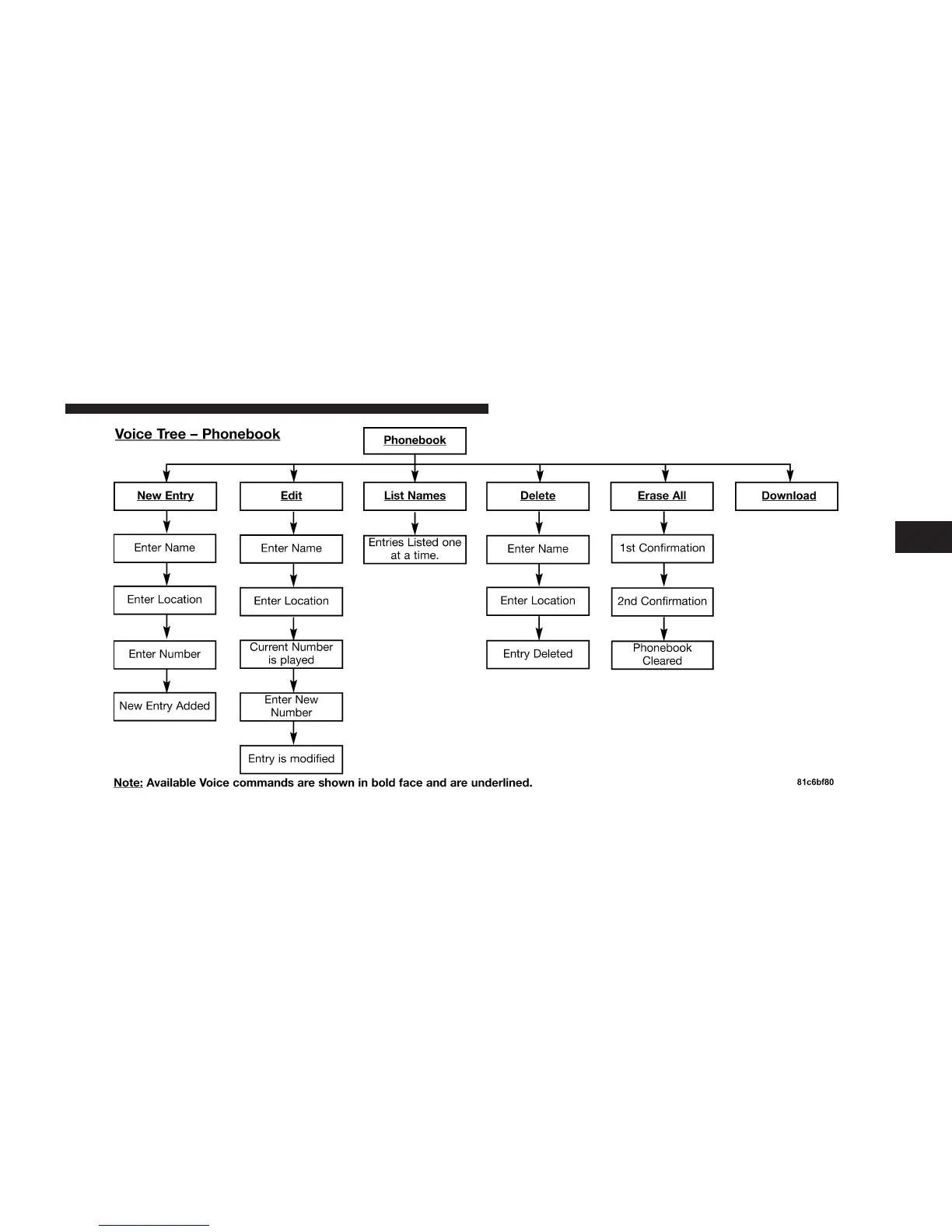 Voice Tree – Phonebook

Phonebook

New Entry

Enter Name

Enter Location

Enter Number

New Entry Added

Edit

Enter Name

Enter Location

Current Number is played

Enter New Number

Entry is modified

List Names

Entries Listed one at a time.

Delete

Enter Name

Enter Location

Entry Deleted

Erase All

1st Confirmation

2nd Confirmation

Phonebook Cleared

Download

Note: Available Voice commands are shown in bold face and are underlined.

81c6bf80